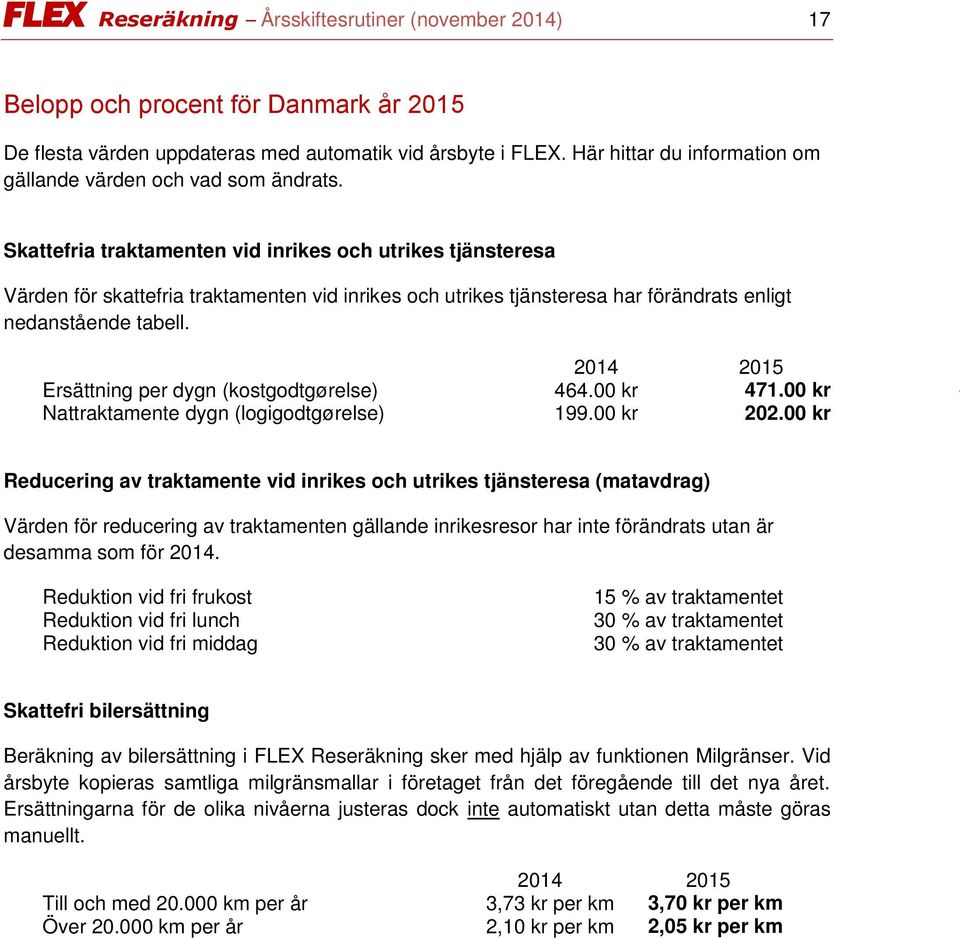 FLEX Reseräkning – Årsskiftesrutiner (november 2014) 17

Belopp och procent för Danmark år 2015

De flesta värden uppdateras med automatik vid årsbyte i FLEX. Här hittar du information om gällande värden och vad som ändrats.

Skattefria traktamenten vid inrikes och utrikes tjänsteresa

Värden för skattefria traktamenten vid inrikes och utrikes tjänsteresa har förändrats enligt nedanstående tabell.

| | 2014 | 2015 |
|---|---|---|
| Ersättning per dygn (kostgodtgørelse) | 464.00 kr | 471.00 kr |
| Nattraktamente dygn (logigodtgørelse) | 199.00 kr | 202.00 kr |

Reducering av traktamente vid inrikes och utrikes tjänsteresa (matavdrag)

Värden för reducering av traktamenten gällande inrikesresor har inte förändrats utan är desamma som för 2014.

| | |
|---|---|
| Reduktion vid fri frukost | 15 % av traktamentet |
| Reduktion vid fri lunch | 30 % av traktamentet |
| Reduktion vid fri middag | 30 % av traktamentet |

Skattefri bilersättning

Beräkning av bilersättning i FLEX Reseräkning sker med hjälp av funktionen Milgränser. Vid årsbyte kopieras samtliga milgränsmallar i företaget från det föregående till det nya året. Ersättningarna för de olika nivåerna justeras dock inte automatiskt utan detta måste göras manuellt.

| | 2014 | 2015 |
|---|---|---|
| Till och med 20.000 km per år | 3,73 kr per km | 3,70 kr per km |
| Över 20.000 km per år | 2,10 kr per km | 2,05 kr per km |